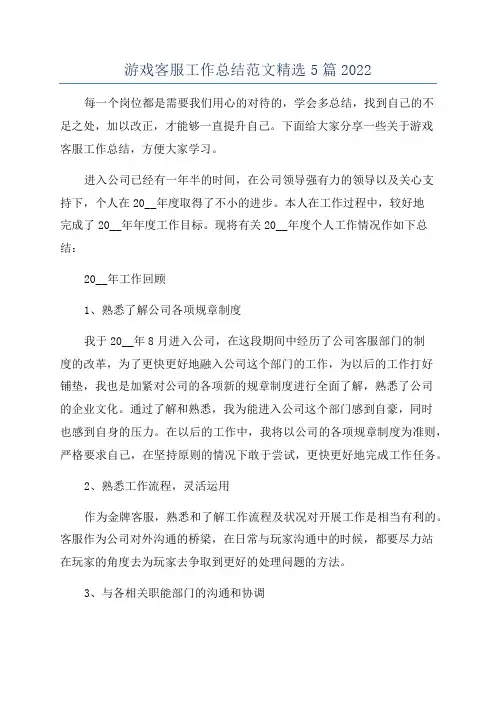 游戏客服工作总结范文精选 5 篇 2022

每一个岗位都是需要我们用心的对待的，学会多总结，找到自己的不足之处，加以改正，才能够一直提升自己。下面给大家分享一些关于游戏客服工作总结，方便大家学习。

进入公司已经有一年半的时间，在公司领导强有力的领导以及关心支持下，个人在 20__年度取得了不小的进步。本人在工作过程中，较好地完成了 20__年年度工作目标。现将有关 20__年度个人工作情况作如下总结：

20__年工作回顾

1、熟悉了解公司各项规章制度

我于 20__年 8 月进入公司，在这段期间中经历了公司客服部门的制度的改革，为了更快更好地融入公司这个部门的工作，为以后的工作打好铺垫，我也是加紧对公司的各项新的规章制度进行全面了解，熟悉了公司的企业文化。通过了解和熟悉，我为能进入公司这个部门感到自豪，同时也感到自身的压力。在以后的工作中，我将以公司的各项规章制度为准则，严格要求自己，在坚持原则的情况下敢于尝试，更快更好地完成工作任务。

2、熟悉工作流程，灵活运用

作为金牌客服，熟悉和了解工作流程及状况对开展工作是相当有利的。客服作为公司对外沟通的桥梁，在日常与玩家沟通中的时候，都要尽力站在玩家的角度去为玩家去争取到更好的处理问题的方法。

3、与各相关职能部门的沟通和协调